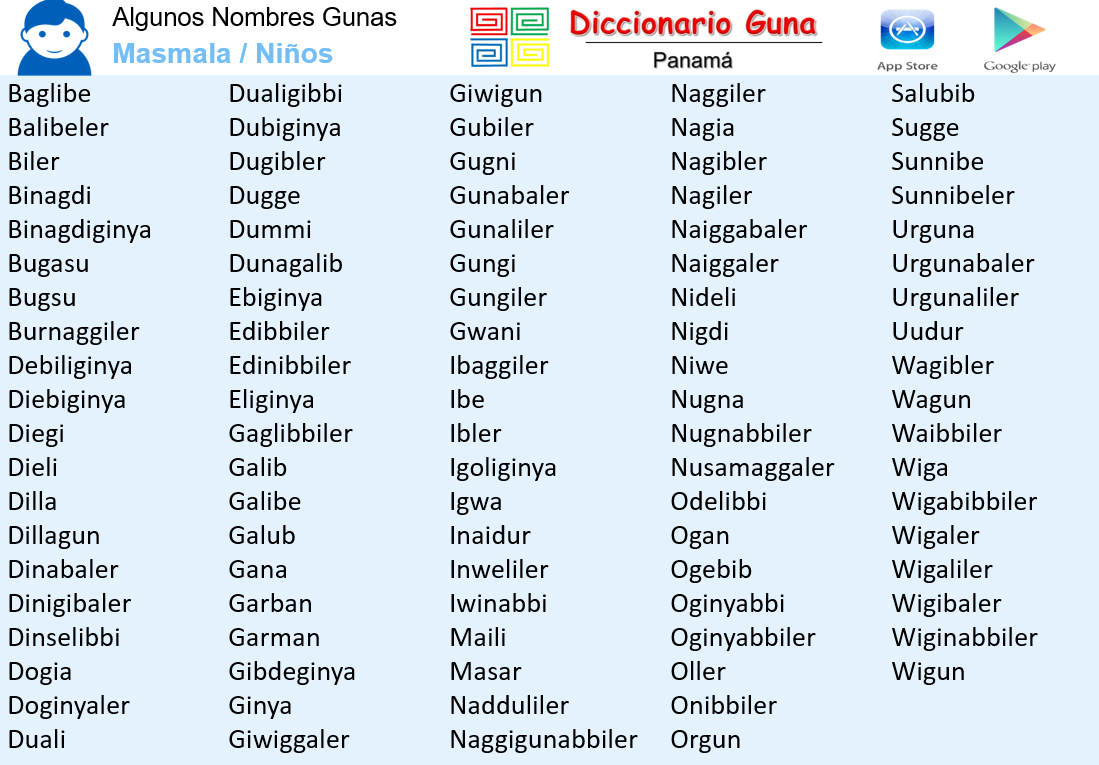 Algunos Nombres Gunas
Masmala / Niños

Diccionario Guna
Panamá

App Store
Google play

Baglibe
Balibeler
Biler
Binagdi
Binagdiginya
Bugasu
Bugsu
Burnaggiler
Debiliginya
Diebiginya
Diegi
Dieli
Dilla
Dillagun
Dinabaler
Dinigibaler
Dinselibbi
Dogia
Doginyaler
Duali

Dualigibbi
Dubiginya
Dugibler
Dugge
Dummi
Dunagalib
Ebiginya
Edibbiler
Edinibbiler
Eliginya
Gaglibbiler
Galib
Galibe
Galub
Gana
Garban
Garman
Gibdeginya
Ginya
Giwiggaler

Giwigun
Gubiler
Gugni
Gunabaler
Gunaliler
Gungi
Gungiler
Gwani
Ibaggiler
Ibe
Ibler
Igoliginya
Igwa
Inaidur
Inweliler
Iwinabbi
Maili
Masar
Nadduliler
Naggigunabbiler

Naggiler
Nagia
Nagibler
Nagiler
Naiggabaler
Naiggaler
Nideli
Nigdi
Niwe
Nugna
Nugnabbiler
Nusamaggaler
Odelibbi
Ogan
Ogebib
Oginyabbi
Oginyabbiler
Oller
Onibbiler
Orgun

Salubib
Sugge
Sunnibe
Sunnibeler
Urguna
Urgunabaler
Urgunaliler
Uudur
Wagibler
Wagun
Waibbiler
Wiga
Wigabibbiler
Wigaler
Wigaliler
Wigibaler
Wiginabbiler
Wigun